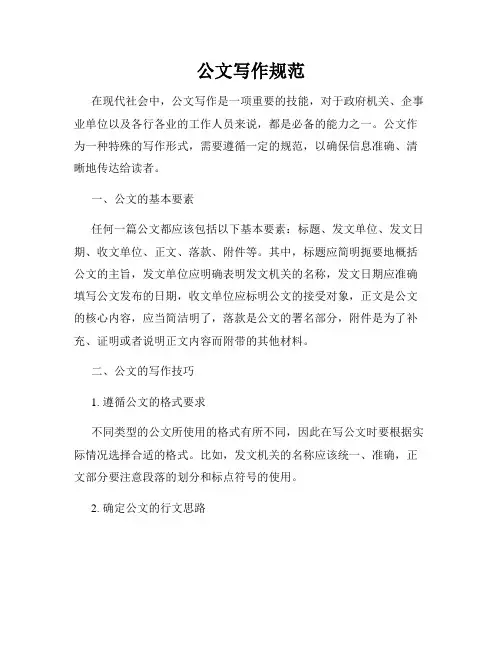 公文写作规范

在现代社会中，公文写作是一项重要的技能，对于政府机关、企事业单位以及各行各业的工作人员来说，都是必备的能力之一。公文作为一种特殊的写作形式，需要遵循一定的规范，以确保信息准确、清晰地传达给读者。

一、公文的基本要素

任何一篇公文都应该包括以下基本要素：标题、发文单位、发文日期、收文单位、正文、落款、附件等。其中，标题应简明扼要地概括公文的主旨，发文单位应明确表明发文机关的名称，发文日期应准确填写公文发布的日期，收文单位应标明公文的接受对象，正文是公文的核心内容，应当简洁明了，落款是公文的署名部分，附件是为了补充、证明或者说明正文内容而附带的其他材料。

二、公文的写作技巧

1. 遵循公文的格式要求

不同类型的公文所使用的格式有所不同，因此在写公文时要根据实际情况选择合适的格式。比如，发文机关的名称应该统一、准确，正文部分要注意段落的划分和标点符号的使用。

2. 确定公文的行文思路